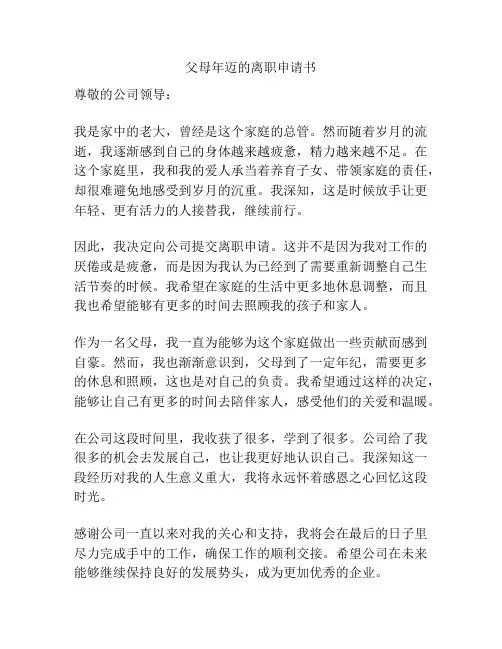 父母年迈的离职申请书

尊敬的公司领导：

我是家中的老大，曾经是这个家庭的总管。然而随着岁月的流逝，我逐渐感到自己的身体越来越疲惫，精力越来越不足。在这个家庭里，我和我的爱人承当着养育子女、带领家庭的责任，却很难避免地感受到岁月的沉重。我深知，这是时候放手让更年轻、更有活力的人接替我，继续前行。

因此，我决定向公司提交离职申请。这并不是因为我对工作的厌倦或是疲惫，而是因为我认为已经到了需要重新调整自己生活节奏的时候。我希望在家庭的生活中更多地休息调整，而且我也希望能够有更多的时间去照顾我的孩子和家人。

作为一名父母，我一直为能够为这个家庭做出一些贡献而感到自豪。然而，我也渐渐意识到，父母到了一定年纪，需要更多的休息和照顾，这也是对自己的负责。我希望通过这样的决定，能够让自己有更多的时间去陪伴家人，感受他们的关爱和温暖。

在公司这段时间里，我收获了很多，学到了很多。公司给了我很多的机会去发展自己，也让我更好地认识自己。我深知这一段经历对我的人生意义重大，我将永远怀着感恩之心回忆这段时光。

感谢公司一直以来对我的关心和支持，我将会在最后的日子里尽力完成手中的工作，确保工作的顺利交接。希望公司在未来能够继续保持良好的发展势头，成为更加优秀的企业。